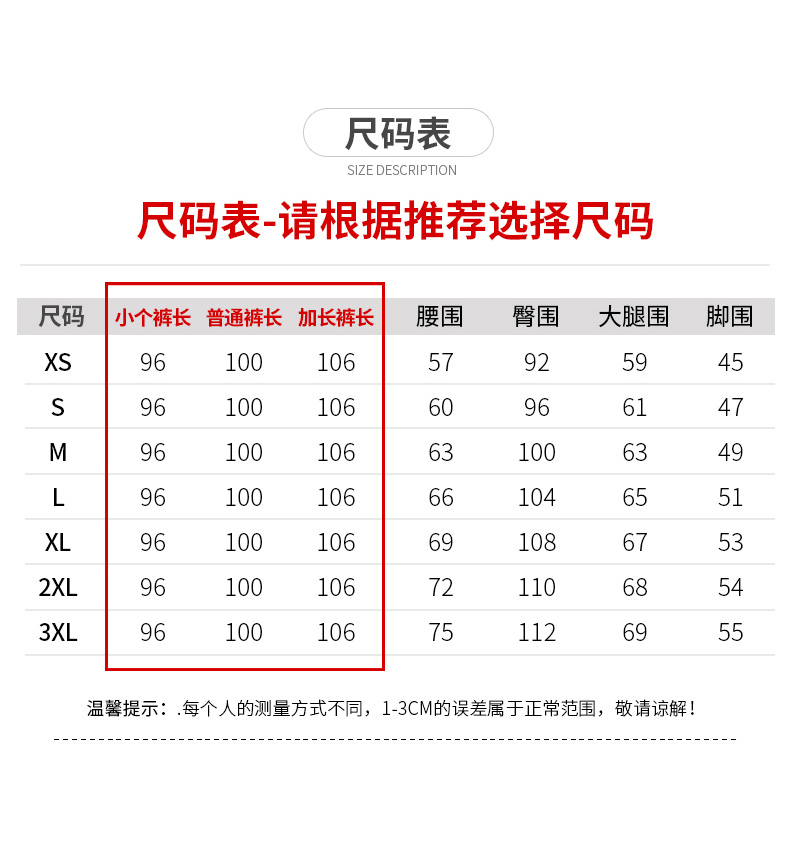 尺码表

SIZE DESCRIPTION

尺码表-请根据推荐选择尺码

| 尺码 | 小个裤长 | 普通裤长 | 加长裤长 | 腰围 | 臀围 | 大腿围 | 脚围 |
|---|---|---|---|---|---|---|---|
| XS | 96 | 100 | 106 | 57 | 92 | 59 | 45 |
| S | 96 | 100 | 106 | 60 | 96 | 61 | 47 |
| M | 96 | 100 | 106 | 63 | 100 | 63 | 49 |
| L | 96 | 100 | 106 | 66 | 104 | 65 | 51 |
| XL | 96 | 100 | 106 | 69 | 108 | 67 | 53 |
| 2XL | 96 | 100 | 106 | 72 | 110 | 68 | 54 |
| 3XL | 96 | 100 | 106 | 75 | 112 | 69 | 55 |

温馨提示：.每个人的测量方式不同，1-3CM的误差属于正常范围，敬请谅解！